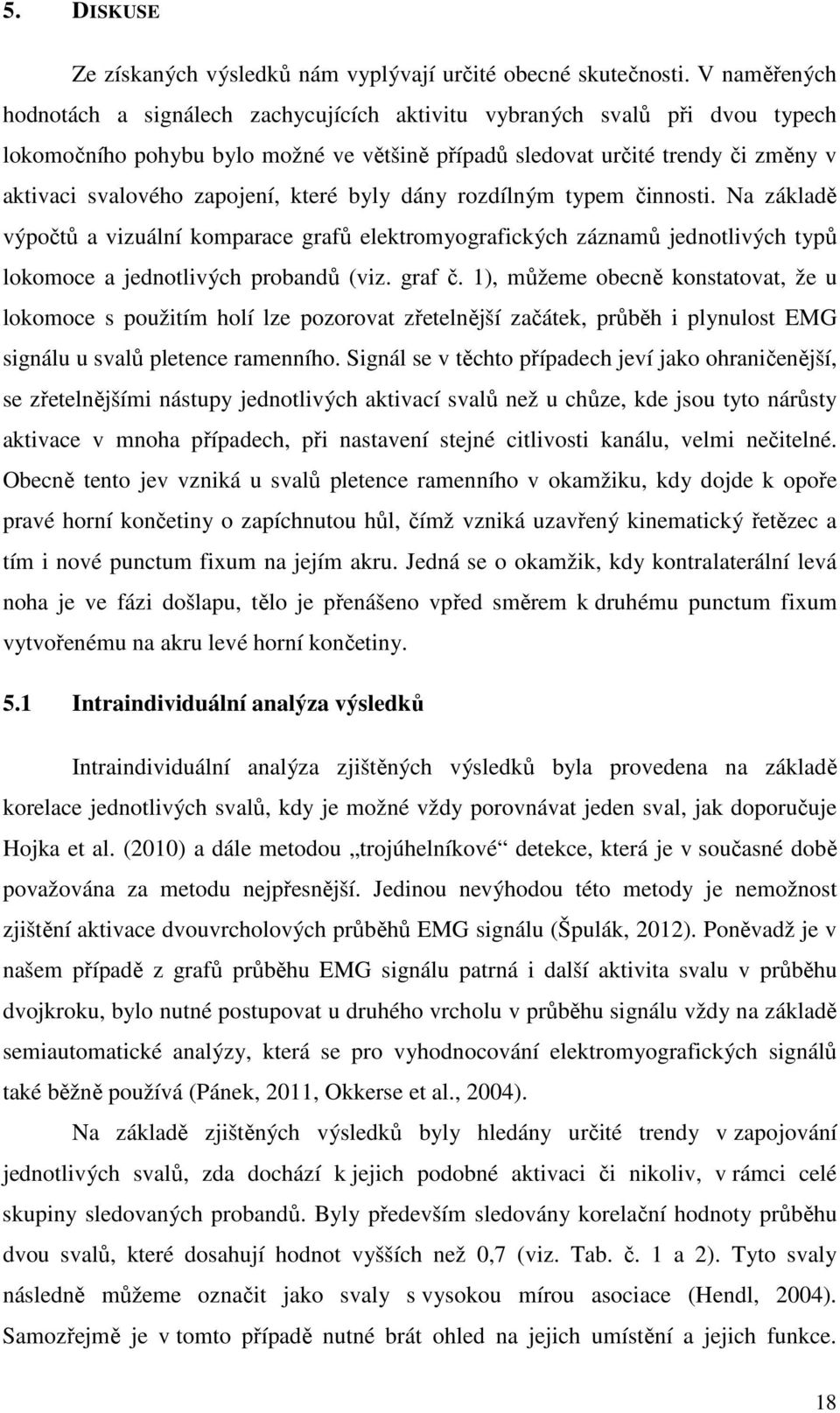 5. DISKUSE

Ze získaných výsledků nám vyplývají určité obecné skutečnosti. V naměřených hodnotách a signálech zachycujících aktivitu vybraných svalů při dvou typech lokomočního pohybu bylo možné ve většině případů sledovat určité trendy či změny v aktivaci svalového zapojení, které byly dány rozdílným typem činnosti. Na základě výpočtů a vizuální komparace grafů elektromyografických záznamů jednotlivých typů lokomoce a jednotlivých probandů (viz. graf č. 1), můžeme obecně konstatovat, že u lokomoce s použitím holí lze pozorovat zřetelnější začátek, průběh i plynulost EMG signálu u svalů pletence ramenního. Signál se v těchto případech jeví jako ohraničenější, se zřetelnějšími nástupy jednotlivých aktivací svalů než u chůze, kde jsou tyto nárůsty aktivace v mnoha případech, při nastavení stejné citlivosti kanálu, velmi nečitelné. Obecně tento jev vzniká u svalů pletence ramenního v okamžiku, kdy dojde k opoře pravé horní končetiny o zapíchnutou hůl, čímž vzniká uzavřený kinematický řetězec a tím i nové punctum fixum na jejím akru. Jedná se o okamžik, kdy kontralaterální levá noha je ve fázi došlapu, tělo je přenášeno vpřed směrem k druhému punctum fixum vytvořenému na akru levé horní končetiny.

5.1 Intraindividuální analýza výsledků

Intraindividuální analýza zjištěných výsledků byla provedena na základě korelace jednotlivých svalů, kdy je možné vždy porovnávat jeden sval, jak doporučuje Hojka et al. (2010) a dále metodou „trojúhelníkové“ detekce, která je v současné době považována za metodu nejpřesnější. Jedinou nevýhodou této metody je nemožnost zjištění aktivace dvouvrcholových průběhů EMG signálu (Špulák, 2012). Poněvadž je v našem případě z grafů průběhu EMG signálu patrná i další aktivita svalu v průběhu dvojkroku, bylo nutné postupovat u druhého vrcholu v průběhu signálu vždy na základě semiautomatické analýzy, která se pro vyhodnocování elektromyografických signálů také běžně používá (Pánek, 2011, Okkerse et al., 2004).

Na základě zjištěných výsledků byly hledány určité trendy v zapojování jednotlivých svalů, zda dochází k jejich podobné aktivaci či nikoliv, v rámci celé skupiny sledovaných probandů. Byly především sledovány korelační hodnoty průběhu dvou svalů, které dosahují hodnot vyšších než 0,7 (viz. Tab. č. 1 a 2). Tyto svaly následně můžeme označit jako svaly s vysokou mírou asociace (Hendl, 2004). Samozřejmě je v tomto případě nutné brát ohled na jejich umístění a jejich funkce.

18